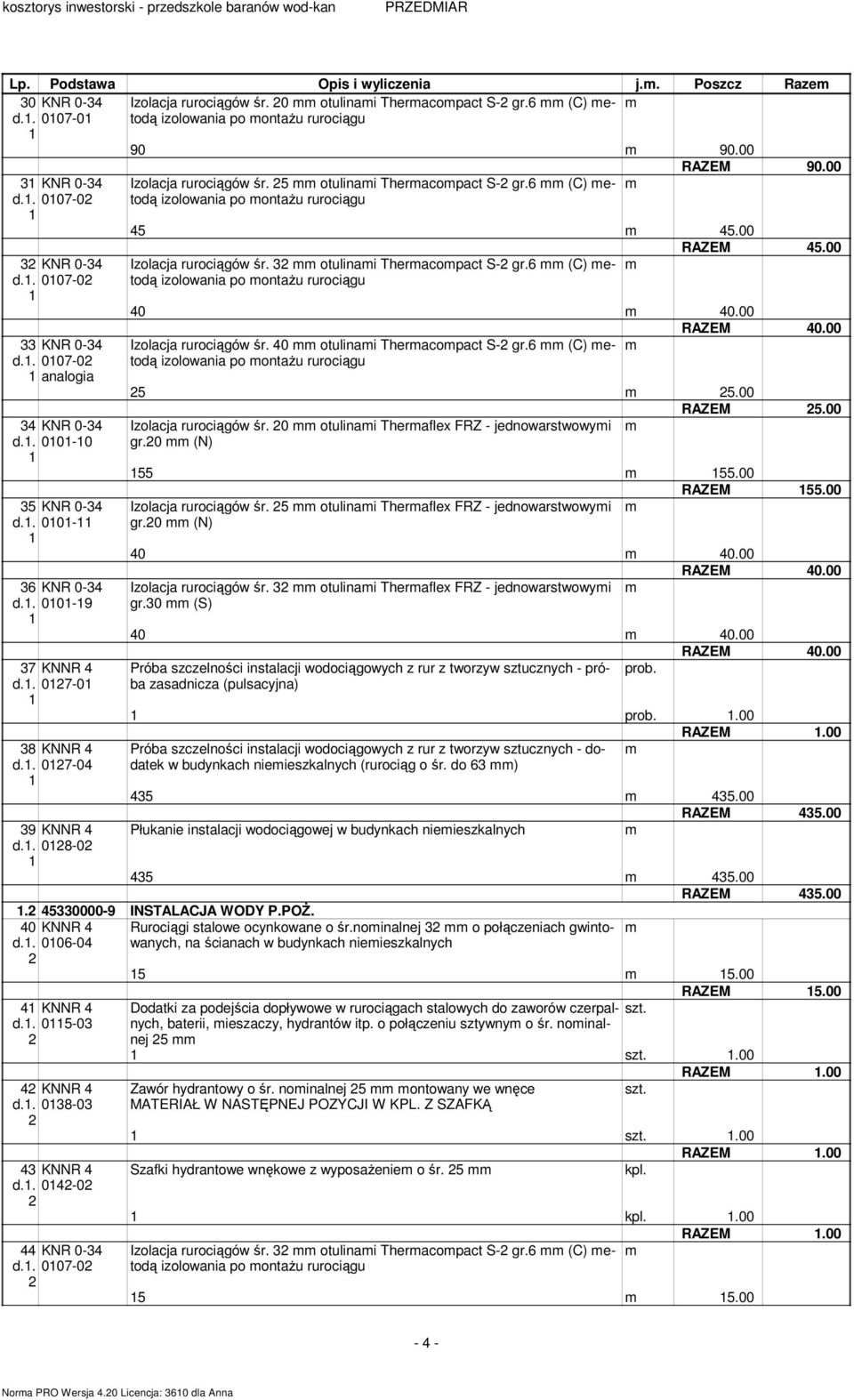 kosztorys inwestorski - przedszkole baranów wod-kan PRZEDMIAR

| Lp. | Podstawa | Opis i wyliczenia | j.m. | Poszcz | Razem |
|---|---|---|---|---|---|
| 30 d.1. 1 | KNR 0-34 0107-01 | Izolacja rurociągów śr. 20 mm otulinami Thermacompact S-2 gr.6 mm (C) metodą izolowania po montażu rurociągu | m | | |
| | | 90 | m | 90.00 | |
| | | | | RAZEM | 90.00 |
| 31 d.1. 1 | KNR 0-34 0107-02 | Izolacja rurociągów śr. 25 mm otulinami Thermacompact S-2 gr.6 mm (C) metodą izolowania po montażu rurociągu | m | | |
| | | 45 | m | 45.00 | |
| | | | | RAZEM | 45.00 |
| 32 d.1. 1 | KNR 0-34 0107-02 | Izolacja rurociągów śr. 32 mm otulinami Thermacompact S-2 gr.6 mm (C) metodą izolowania po montażu rurociągu | m | | |
| | | 40 | m | 40.00 | |
| | | | | RAZEM | 40.00 |
| 33 d.1. 1 | KNR 0-34 0107-02 analogia | Izolacja rurociągów śr. 40 mm otulinami Thermacompact S-2 gr.6 mm (C) metodą izolowania po montażu rurociągu | m | | |
| | | 25 | m | 25.00 | |
| | | | | RAZEM | 25.00 |
| 34 d.1. 1 | KNR 0-34 0101-10 | Izolacja rurociągów śr. 20 mm otulinami Thermaflex FRZ - jednowarstwowymi gr.20 mm (N) | m | | |
| | | 155 | m | 155.00 | |
| | | | | RAZEM | 155.00 |
| 35 d.1. 1 | KNR 0-34 0101-11 | Izolacja rurociągów śr. 25 mm otulinami Thermaflex FRZ - jednowarstwowymi gr.20 mm (N) | m | | |
| | | 40 | m | 40.00 | |
| | | | | RAZEM | 40.00 |
| 36 d.1. 1 | KNR 0-34 0101-19 | Izolacja rurociągów śr. 32 mm otulinami Thermaflex FRZ - jednowarstwowymi gr.30 mm (S) | m | | |
| | | 40 | m | 40.00 | |
| | | | | RAZEM | 40.00 |
| 37 d.1. 1 | KNNR 4 0127-01 | Próba szczelności instalacji wodociągowych z rur z tworzyw sztucznych - próba zasadnicza (pulsacyjna) | prob. | | |
| | | 1 | prob. | 1.00 | |
| | | | | RAZEM | 1.00 |
| 38 d.1. 1 | KNNR 4 0127-04 | Próba szczelności instalacji wodociągowych z rur z tworzyw sztucznych - dodatek w budynkach niemieszkalnych (rurociąg o śr. do 63 mm) | m | | |
| | | 435 | m | 435.00 | |
| | | | | RAZEM | 435.00 |
| 39 d.1. 1 | KNNR 4 0128-02 | Płukanie instalacji wodociągowej w budynkach niemieszkalnych | m | | |
| | | 435 | m | 435.00 | |
| | | | | RAZEM | 435.00 |
| 1.2 | 45330000-9 | INSTALACJA WODY P.POŻ. | | | |
| 40 d.1. 2 | KNNR 4 0106-04 | Rurociągi stalowe ocynkowane o śr.nominalnej 32 mm o połączeniach gwintowanych, na ścianach w budynkach niemieszkalnych | m | | |
| | | 15 | m | 15.00 | |
| | | | | RAZEM | 15.00 |
| 41 d.1. 2 | KNNR 4 0115-03 | Dodatki za podejścia dopływowe w rurociągach stalowych do zaworów czerpalnych, baterii, mieszaczy, hydrantów itp. o połączeniu sztywnym o śr. nominalnej 25 mm | szt. | | |
| | | 1 | szt. | 1.00 | |
| | | | | RAZEM | 1.00 |
| 42 d.1. 2 | KNNR 4 0138-03 | Zawór hydrantowy o śr. nominalnej 25 mm montowany we wnęce MATERIAŁ W NASTĘPNEJ POZYCJI W KPL. Z SZAFKĄ | szt. | | |
| | | 1 | szt. | 1.00 | |
| | | | | RAZEM | 1.00 |
| 43 d.1. 2 | KNNR 4 0142-02 | Szafki hydrantowe wnękowe z wyposażeniem o śr. 25 mm | kpl. | | |
| | | 1 | kpl. | 1.00 | |
| | | | | RAZEM | 1.00 |
| 44 d.1. 2 | KNR 0-34 0107-02 | Izolacja rurociągów śr. 32 mm otulinami Thermacompact S-2 gr.6 mm (C) metodą izolowania po montażu rurociągu | m | | |
| | | 15 | m | 15.00 | |

- 4 -

Norma PRO Wersja 4.20 Licencja: 3610 dla Anna